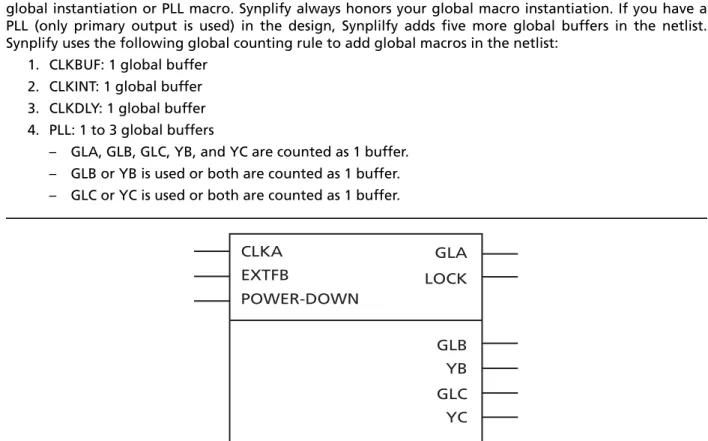 global instantiation or PLL macro. Synplify always honors your global macro instantiation. If you have a PLL (only primary output is used) in the design, Synplilfy adds five more global buffers in the netlist. Synplify uses the following global counting rule to add global macros in the netlist:

1. CLKBUF: 1 global buffer
2. CLKINT: 1 global buffer
3. CLKDLY: 1 global buffer
4. PLL: 1 to 3 global buffers
- GLA, GLB, GLC, YB, and YC are counted as 1 buffer.
- GLB or YB is used or both are counted as 1 buffer.
- GLC or YC is used or both are counted as 1 buffer.

CLKA
EXTFB
POWER-DOWN
GLA
LOCK
GLB
YB
GLC
YC